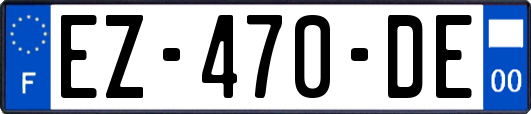 F

EZ-470-DE

00